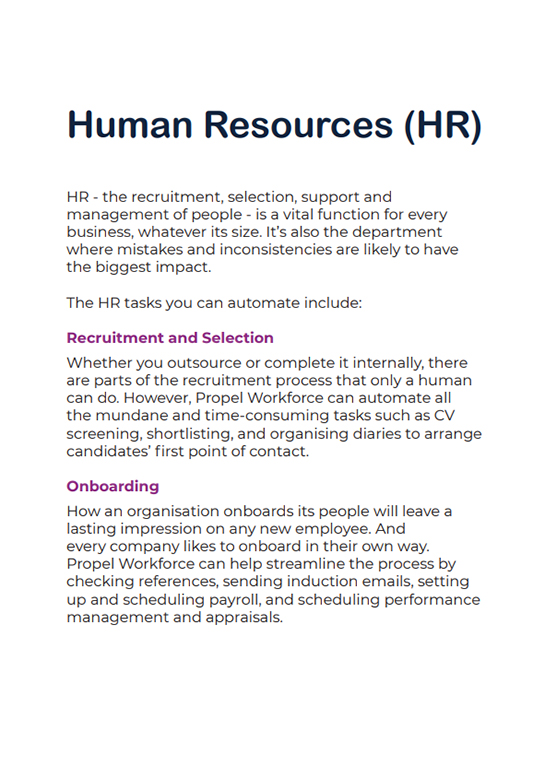 Human Resources (HR)

HR - the recruitment, selection, support and management of people - is a vital function for every business, whatever its size. It's also the department where mistakes and inconsistencies are likely to have the biggest impact.

The HR tasks you can automate include:

Recruitment and Selection

Whether you outsource or complete it internally, there are parts of the recruitment process that only a human can do. However, Propel Workforce can automate all the mundane and time-consuming tasks such as CV screening, shortlisting, and organising diaries to arrange candidates' first point of contact.

Onboarding

How an organisation onboards its people will leave a lasting impression on any new employee. And every company likes to onboard in their own way. Propel Workforce can help streamline the process by checking references, sending induction emails, setting up and scheduling payroll, and scheduling performance management and appraisals.